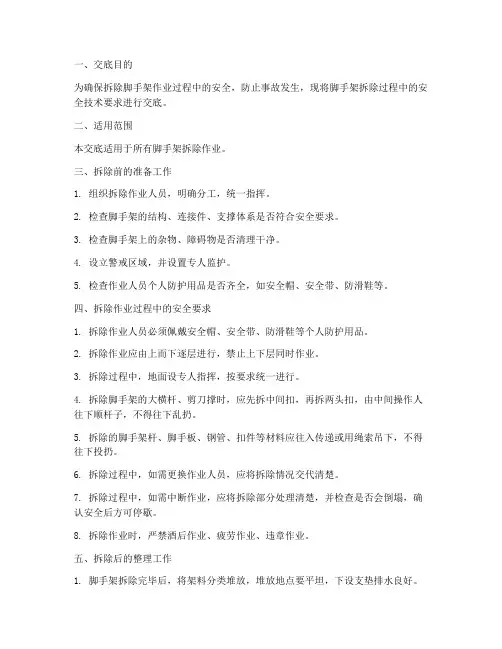 一、交底目的

为确保拆除脚手架作业过程中的安全，防止事故发生，现将脚手架拆除过程中的安全技术要求进行交底。

二、适用范围

本交底适用于所有脚手架拆除作业。

三、拆除前的准备工作

1. 组织拆除作业人员，明确分工，统一指挥。

2. 检查脚手架的结构、连接件、支撑体系是否符合安全要求。

3. 检查脚手架上的杂物、障碍物是否清理干净。

4. 设立警戒区域，并设置专人监护。

5. 检查作业人员个人防护用品是否齐全，如安全帽、安全带、防滑鞋等。

四、拆除作业过程中的安全要求

1. 拆除作业人员必须佩戴安全帽、安全带、防滑鞋等个人防护用品。

2. 拆除作业应由上而下逐层进行，禁止上下层同时作业。

3. 拆除过程中，地面设专人指挥，按要求统一进行。

4. 拆除脚手架的大横杆、剪刀撑时，应先拆中间扣，再拆两头扣，由中间操作人往下顺杆子，不得往下乱扔。

5. 拆除的脚手架杆、脚手板、钢管、扣件等材料应往入传递或用绳索吊下，不得往下投扔。

6. 拆除过程中，如需更换作业人员，应将拆除情况交代清楚。

7. 拆除过程中，如需中断作业，应将拆除部分处理清楚，并检查是否会倒塌，确认安全后方可停歇。

8. 拆除作业时，严禁酒后作业、疲劳作业、违章作业。

五、拆除后的整理工作

1. 脚手架拆除完毕后，将架料分类堆放，堆放地点要平坦，下设支垫排水良好。